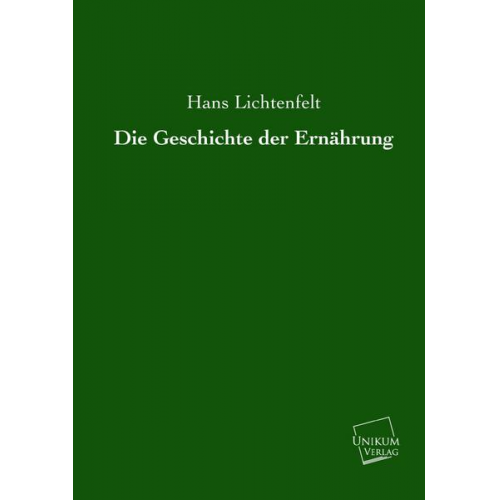 Hans Lichtenfelt

Die Geschichte der Ernährung

UNIKUM VERLAG